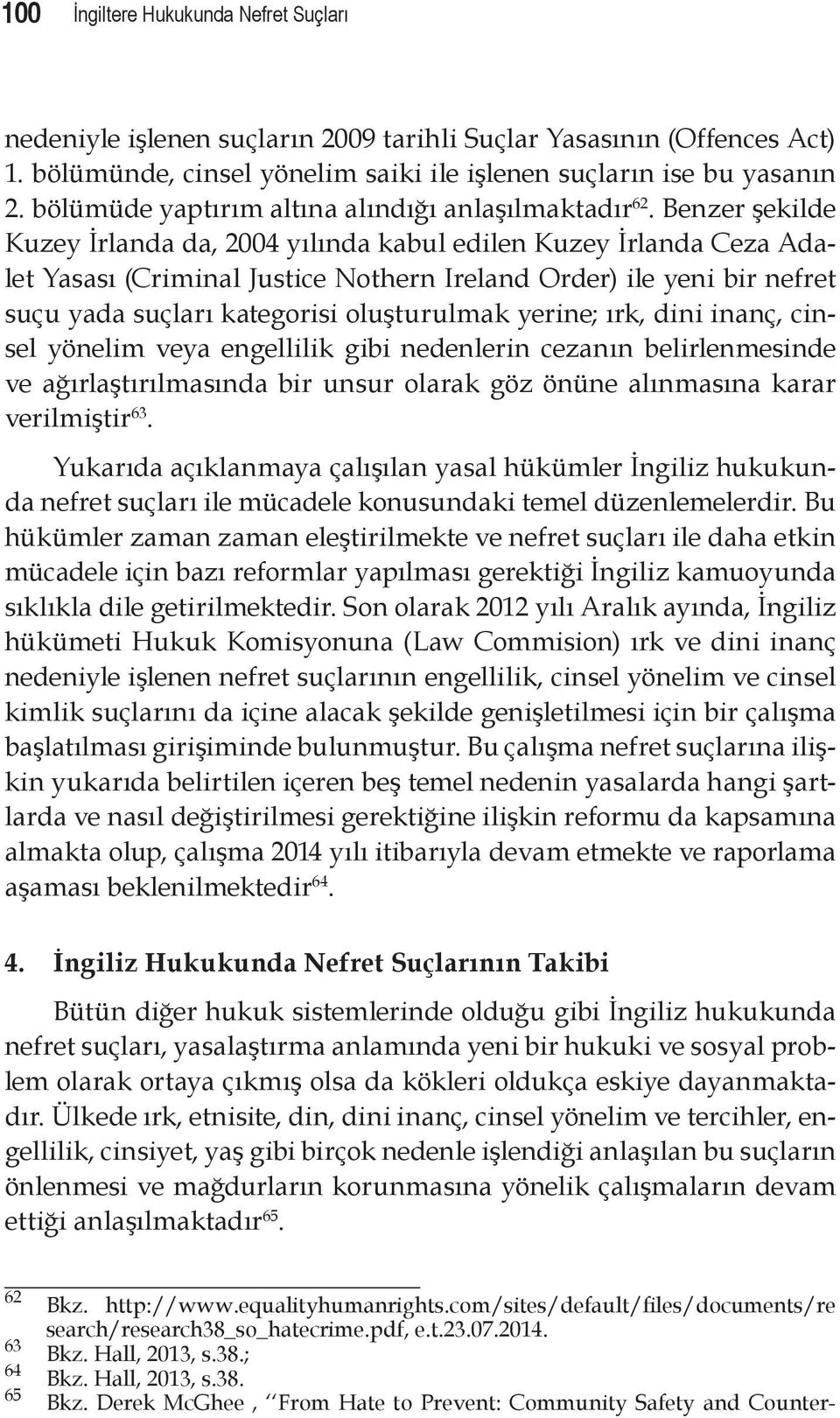 100 İngiltere Hukukunda Nefret Suçları

nedeniyle işlenen suçların 2009 tarihli Suçlar Yasasının (Offences Act) 1. bölümünde, cinsel yönelim saiki ile işlenen suçların ise bu yasanın 2. bölümüde yaptırım altına alındığı anlaşılmaktadır$^{62}$. Benzer şekilde Kuzey İrlanda da, 2004 yılında kabul edilen Kuzey İrlanda Ceza Adalet Yasası (Criminal Justice Nothern Ireland Order) ile yeni bir nefret suçu yada suçları kategorisi oluşturulmak yerine; ırk, dini inanç, cinsel yönelim veya engellilik gibi nedenlerin cezanın belirlenmesinde ve ağırlaştırılmasında bir unsur olarak göz önüne alınmasına karar verilmiştir$^{63}$.

Yukarıda açıklanmaya çalışılan yasal hükümler İngiliz hukukunda nefret suçları ile mücadele konusundaki temel düzenlemelerdir. Bu hükümler zaman zaman eleştirilmekte ve nefret suçları ile daha etkin mücadele için bazı reformlar yapılması gerektiği İngiliz kamuoyunda sıklıkla dile getirilmektedir. Son olarak 2012 yılı Aralık ayında, İngiliz hükümeti Hukuk Komisyonuna (Law Commision) ırk ve dini inanç nedeniyle işlenen nefret suçlarının engellilik, cinsel yönelim ve cinsel kimlik suçlarını da içine alacak şekilde genişletilmesi için bir çalışma başlatılması girişiminde bulunmuştur. Bu çalışma nefret suçlarına ilişkin yukarıda belirtilen içeren beş temel nedenin yasalarda hangi şartlarda ve nasıl değiştirilmesi gerektiğine ilişkin reformu da kapsamına almakta olup, çalışma 2014 yılı itibarıyla devam etmekte ve raporlama aşaması beklenilmektedir$^{64}$.

4. İngiliz Hukukunda Nefret Suçlarının Takibi

Bütün diğer hukuk sistemlerinde olduğu gibi İngiliz hukukunda nefret suçları, yasalaştırma anlamında yeni bir hukuki ve sosyal problem olarak ortaya çıkmış olsa da kökleri oldukça eskiye dayanmaktadır. Ülkede ırk, etnisite, din, dini inanç, cinsel yönelim ve tercihler, engellilik, cinsiyet, yaş gibi birçok nedenle işlendiği anlaşılan bu suçların önlenmesi ve mağdurların korunmasına yönelik çalışmaların devam ettiği anlaşılmaktadır$^{65}$.

62 Bkz. http://www.equalityhumanrights.com/sites/default/files/documents/research/research38_so_hatecrime.pdf, e.t.23.07.2014.
63 Bkz. Hall, 2013, s.38.;
64 Bkz. Hall, 2013, s.38.
65 Bkz. Derek McGhee , ‘‘From Hate to Prevent: Community Safety and Counter-